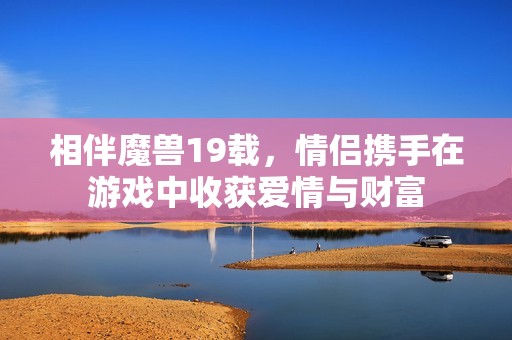 相伴魔兽19载，情侣携手在游戏中收获爱情与财富